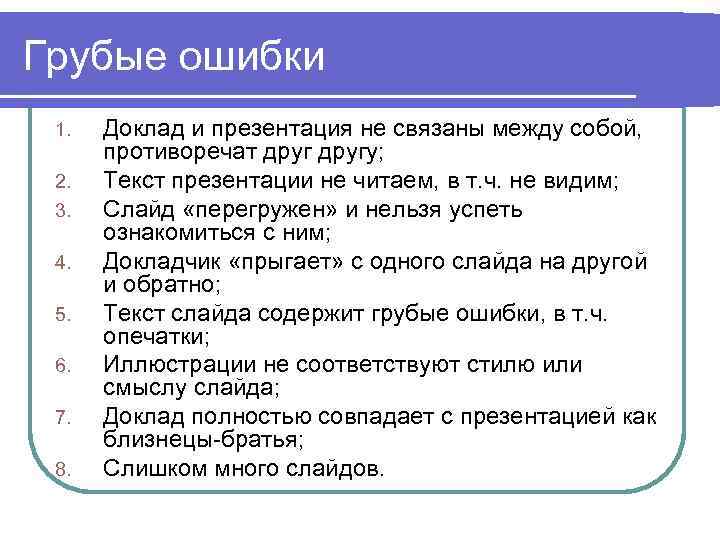 Грубые ошибки

1. Доклад и презентация не связаны между собой, противоречат друг другу;
2. Текст презентации не читаем, в т.ч. не видим;
3. Слайд «перегружен» и нельзя успеть ознакомиться с ним;
4. Докладчик «прыгает» с одного слайда на другой и обратно;
5. Текст слайда содержит грубые ошибки, в т.ч. опечатки;
6. Иллюстрации не соответствуют стилю или смыслу слайда;
7. Доклад полностью совпадает с презентацией как близнецы-братья;
8. Слишком много слайдов.